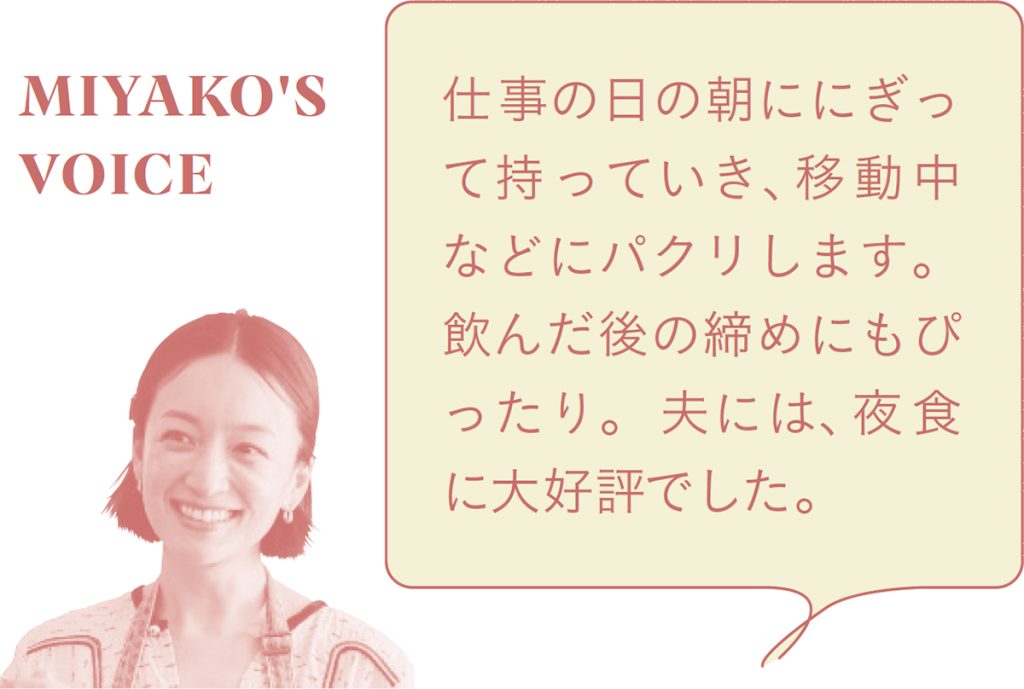 MIYAKO'S VOICE

仕事の日の朝ににぎって持っていき、移動中などにパクリします。飲んだ後の締めにもぴったり。夫には、夜食に大好評でした。